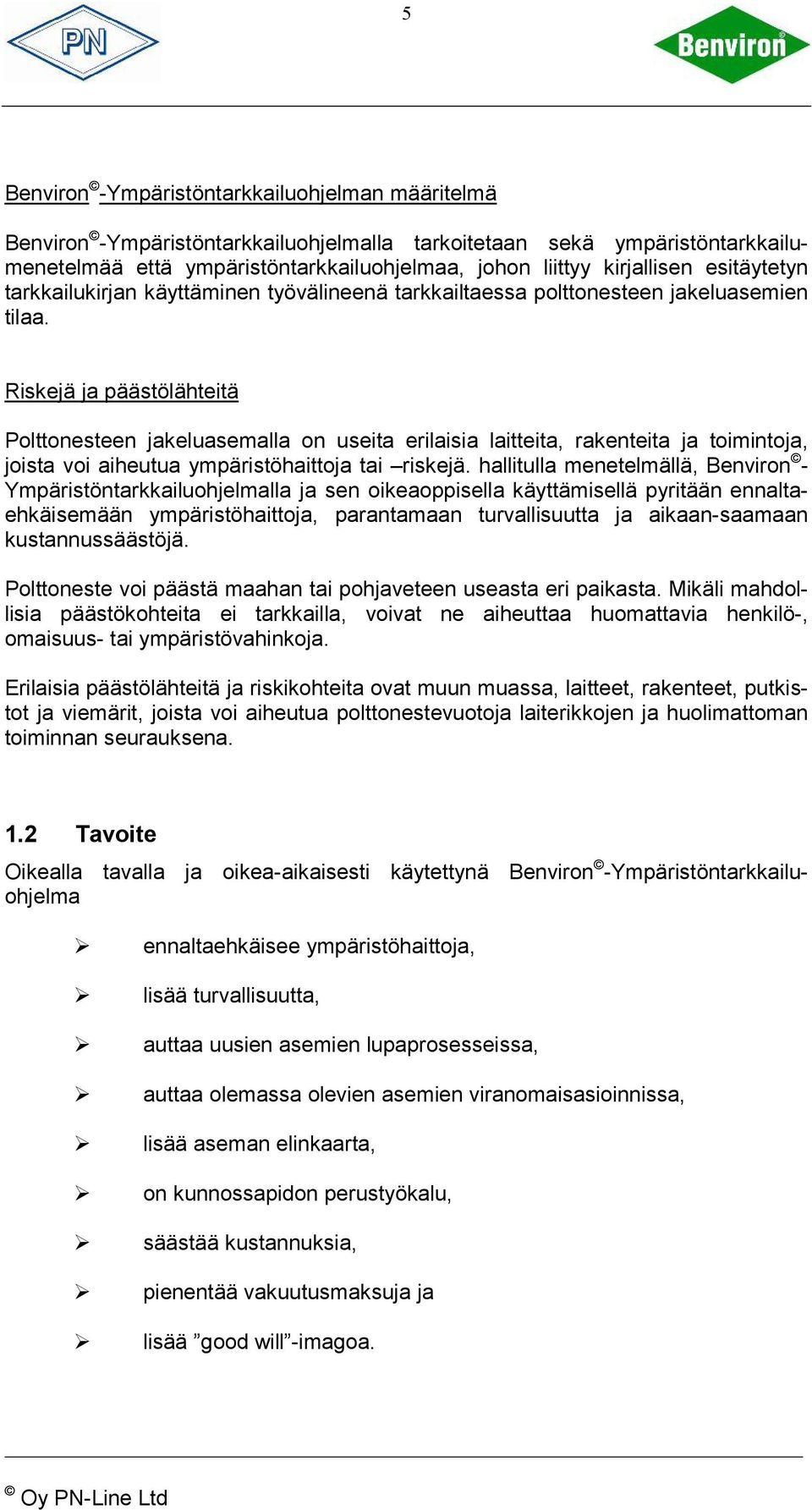 5

PN

Benviron

Benviron©-Ympäristöntarkkailuohjelman määritelmä

Benviron©-Ympäristöntarkkailuohjelmalla tarkoitetaan sekä ympäristöntarkkailumenetelmää että ympäristöntarkkailuohjelmaa, johon liittyy kirjallisen esitäytetyn tarkkailukirjan käyttäminen työvälineenä tarkkailtaessa polttonesteen jakeluasemien tilaa.

Riskejä ja päästölähteitä

Polttonesteen jakeluasemalla on useita erilaisia laitteita, rakenteita ja toimintoja, joista voi aiheutua ympäristöhaittoja tai –riskejä. hallitulla menetelmällä, Benviron©-Ympäristöntarkkailuohjelmalla ja sen oikeaoppisella käyttämisellä pyritään ennaltaehkäisemään ympäristöhaittoja, parantamaan turvallisuutta ja aikaan-saamaan kustannussäästöjä.

Polttoneste voi päästä maahan tai pohjaveteen useasta eri paikasta. Mikäli mahdollisia päästökohteita ei tarkkailla, voivat ne aiheuttaa huomattavia henkilö-, omaisuus- tai ympäristövahinkoja.

Erilaisia päästölähteitä ja riskikohteita ovat muun muassa, laitteet, rakenteet, putkistot ja viemärit, joista voi aiheutua polttonestevuotoja laiterikkojen ja huolimattoman toiminnan seurauksena.

1.2 Tavoite

Oikealla tavalla ja oikea-aikaisesti käytettynä Benviron©-Ympäristöntarkkailuohjelma

➢ ennaltaehkäisee ympäristöhaittoja,

➢ lisää turvallisuutta,

➢ auttaa uusien asemien lupaprosesseissa,

➢ auttaa olemassa olevien asemien viranomaisasioinnissa,

➢ lisää aseman elinkaarta,

➢ on kunnossapidon perustyökalu,

➢ säästää kustannuksia,

➢ pienentää vakuutusmaksuja ja

➢ lisää ”good will”-imagoa.

© Oy PN-Line Ltd